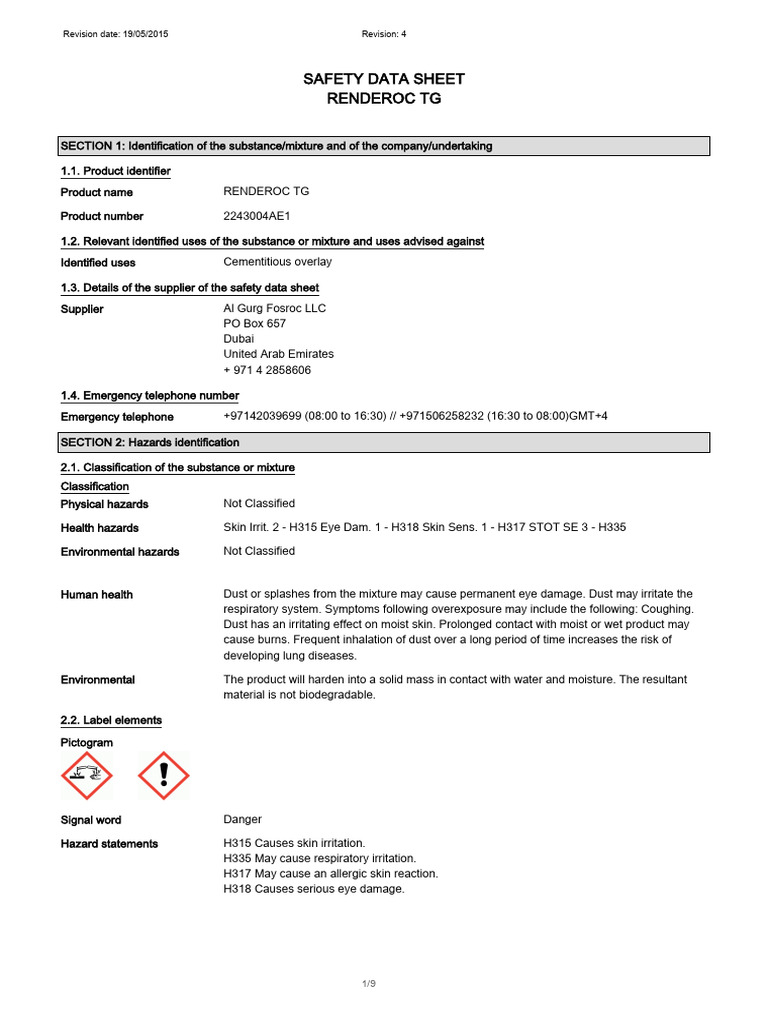 Revision date: 19/05/2015

Revision: 4

SAFETY DATA SHEET
RENDEROC TG

SECTION 1: Identification of the substance/mixture and of the company/undertaking

1.1. Product identifier

Product name
RENDEROC TG

Product number
2243004AE1

1.2. Relevant identified uses of the substance or mixture and uses advised against

Identified uses
Cementitious overlay

1.3. Details of the supplier of the safety data sheet

Supplier
Al Gurg Fosroc LLC
PO Box 657
Dubai
United Arab Emirates
+ 971 4 2858606

1.4. Emergency telephone number

Emergency telephone
+97142039699 (08:00 to 16:30) // +971506258232 (16:30 to 08:00)GMT+4

SECTION 2: Hazards identification

2.1. Classification of the substance or mixture

Classification

Physical hazards
Not Classified

Health hazards
Skin Irrit. 2 - H315 Eye Dam. 1 - H318 Skin Sens. 1 - H317 STOT SE 3 - H335

Environmental hazards
Not Classified

Human health
Dust or splashes from the mixture may cause permanent eye damage. Dust may irritate the respiratory system. Symptoms following overexposure may include the following: Coughing. Dust has an irritating effect on moist skin. Prolonged contact with moist or wet product may cause burns. Frequent inhalation of dust over a long period of time increases the risk of developing lung diseases.

Environmental
The product will harden into a solid mass in contact with water and moisture. The resultant material is not biodegradable.

2.2. Label elements

Pictogram

Signal word
Danger

Hazard statements
H315 Causes skin irritation.
H335 May cause respiratory irritation.
H317 May cause an allergic skin reaction.
H318 Causes serious eye damage.

1/9